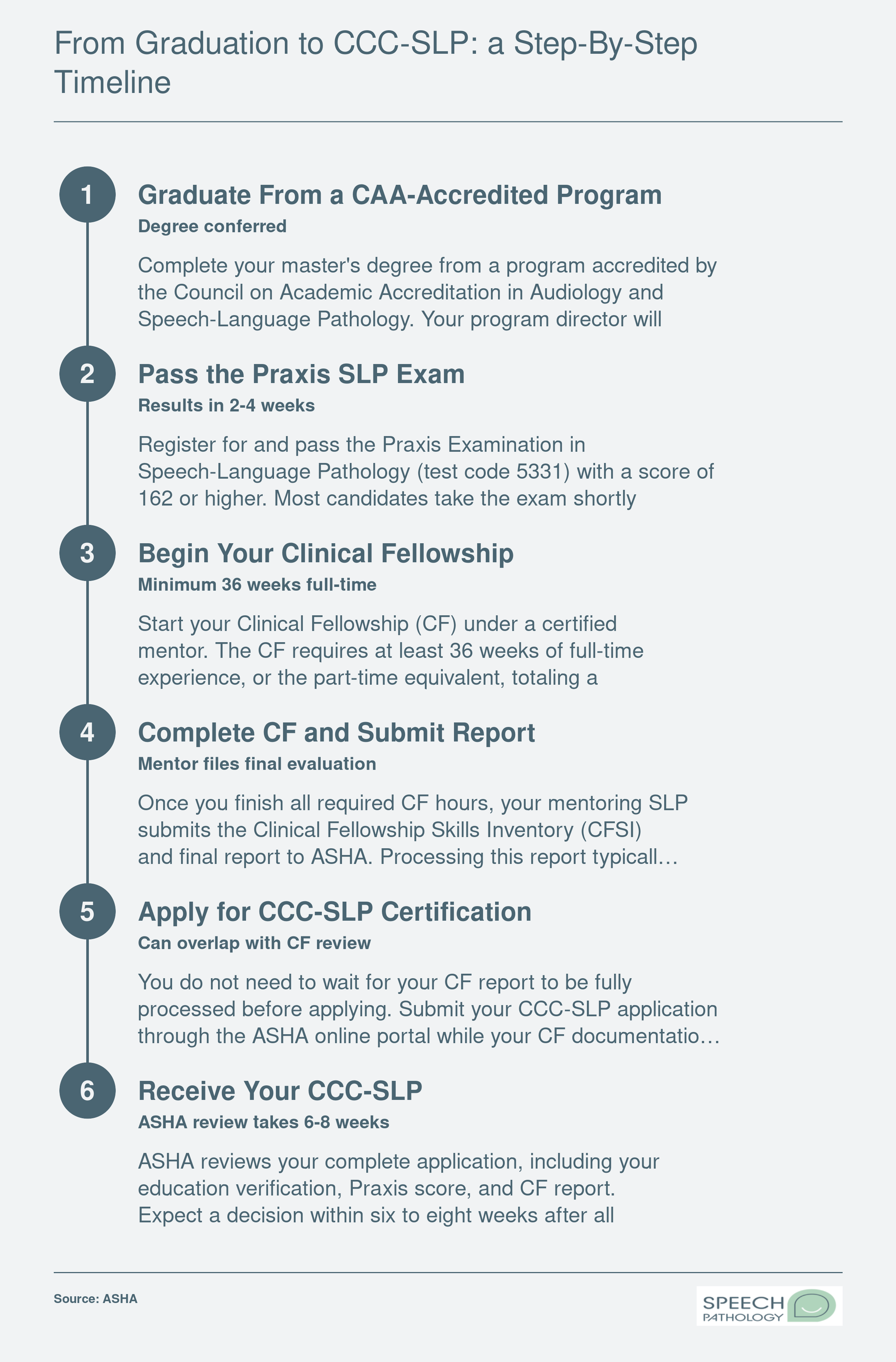 From Graduation to CCC-SLP: a Step-By-Step Timeline

1

Graduate From a CAA-Accredited Program

Degree conferred

Complete your master's degree from a program accredited by the Council on Academic Accreditation in Audiology and Speech-Language Pathology. Your program director will

2

Pass the Praxis SLP Exam

Results in 2-4 weeks

Register for and pass the Praxis Examination in Speech-Language Pathology (test code 5331) with a score of 162 or higher. Most candidates take the exam shortly

3

Begin Your Clinical Fellowship

Minimum 36 weeks full-time

Start your Clinical Fellowship (CF) under a certified mentor. The CF requires at least 36 weeks of full-time experience, or the part-time equivalent, totaling a

4

Complete CF and Submit Report

Mentor files final evaluation

Once you finish all required CF hours, your mentoring SLP submits the Clinical Fellowship Skills Inventory (CFSI) and final report to ASHA. Processing this report typicall…

5

Apply for CCC-SLP Certification

Can overlap with CF review

You do not need to wait for your CF report to be fully processed before applying. Submit your CCC-SLP application through the ASHA online portal while your CF documentatio…

6

Receive Your CCC-SLP

ASHA review takes 6-8 weeks

ASHA reviews your complete application, including your education verification, Praxis score, and CF report. Expect a decision within six to eight weeks after all

Source: ASHA

SPEECH PATHOLOGY